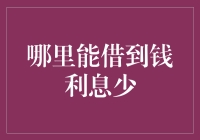 哪里能借到钱
利息少